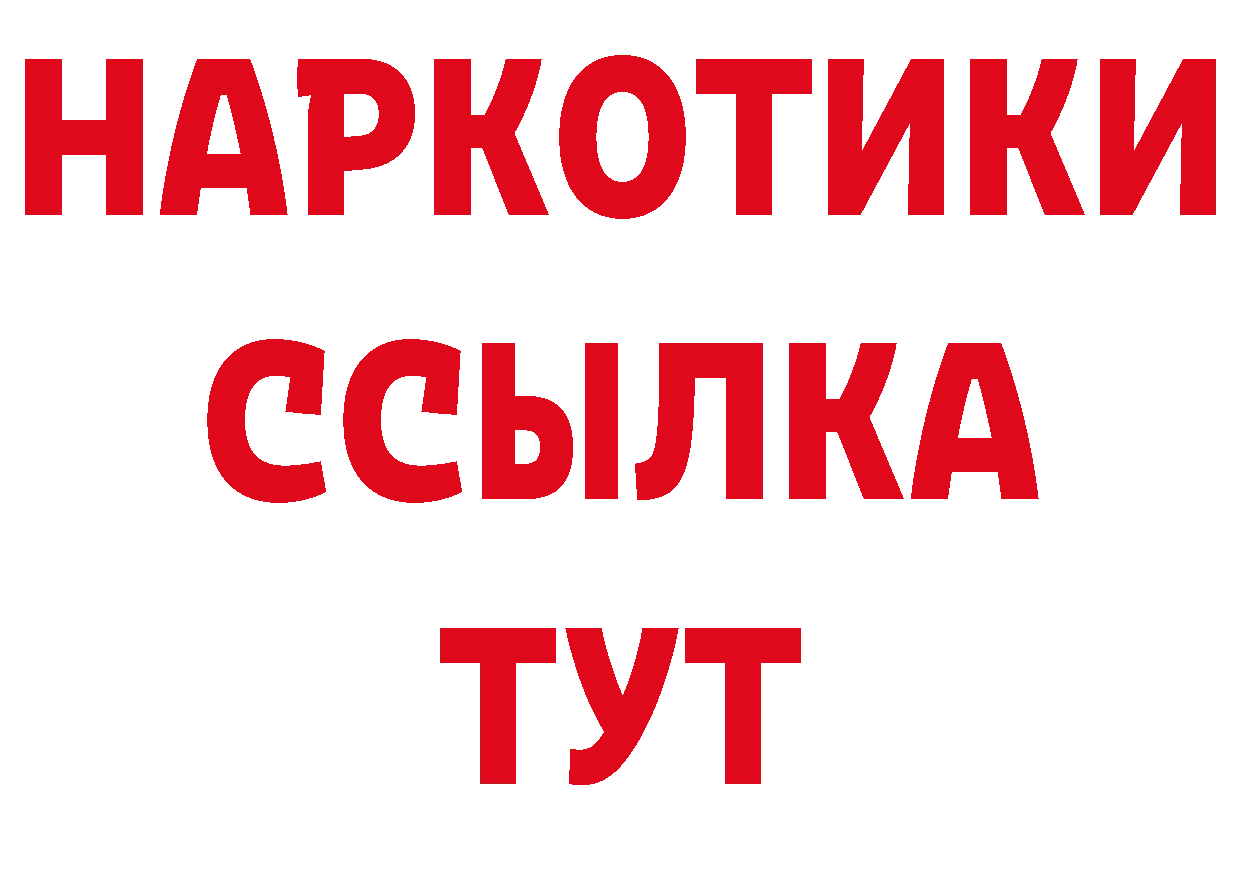 НАРКОТИКИ ССЫЛКА ТУТ